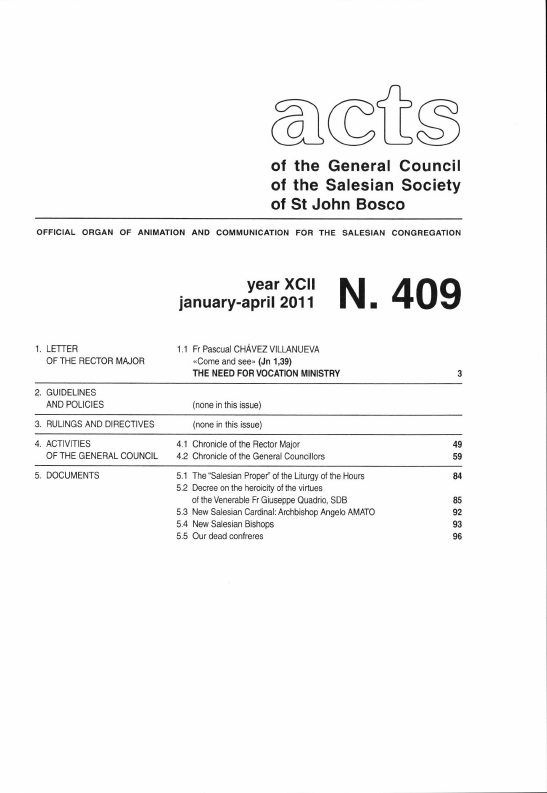 acts

of the General Council of the Salesian Society of St John Bosco

OFFICIAL ORGAN OF ANIMATION AND COMMUNICATION FOR THE SALESIAN CONGREGATION

year XCII
january-april 2011

N. 409

| | | |
|---|---|---|
| 1. LETTER OF THE RECTOR MAJOR | 1.1 Fr Pascual CHÁVEZ VILLANUEVA «Come and see» (Jn 1,39) THE NEED FOR VOCATION MINISTRY | 3 |
| 2. GUIDELINES AND POLICIES | (none in this issue) | |
| 3. RULINGS AND DIRECTIVES | (none in this issue) | |
| 4. ACTIVITIES OF THE GENERAL COUNCIL | 4.1 Chronicle of the Rector Major | 49 |
| | 4.2 Chronicle of the General Councillors | 59 |
| 5. DOCUMENTS | 5.1 The "Salesian Proper" of the Liturgy of the Hours | 84 |
| | 5.2 Decree on the heroicity of the virtues of the Venerable Fr Giuseppe Quadrio, SDB | 85 |
| | 5.3 New Salesian Cardinal: Archbishop Angelo AMATO | 92 |
| | 5.4 New Salesian Bishops | 93 |
| | 5.5 Our dead confreres | 96 |